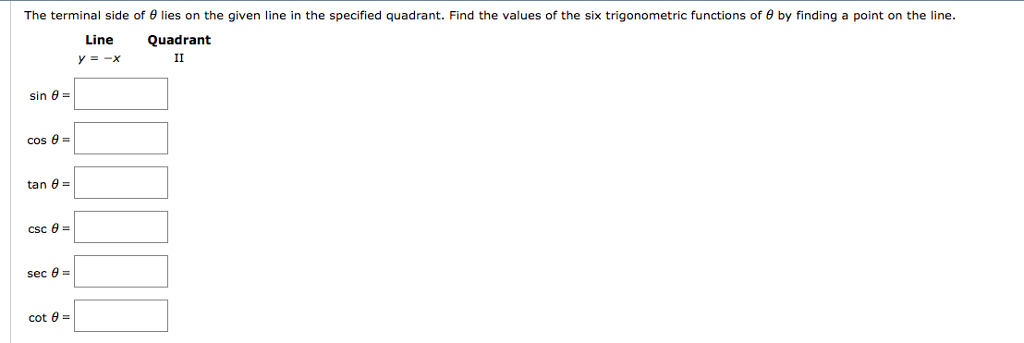 The terminal side of $\theta$ lies on the given line in the specified quadrant. Find the values of the six trigonometric functions of $\theta$ by finding a point on the line.

| Line | Quadrant |
|---|---|
| $y = -x$ | II |

$\sin \theta =$

$\cos \theta =$

$\tan \theta =$

$\csc \theta =$

$\sec \theta =$

$\cot \theta =$